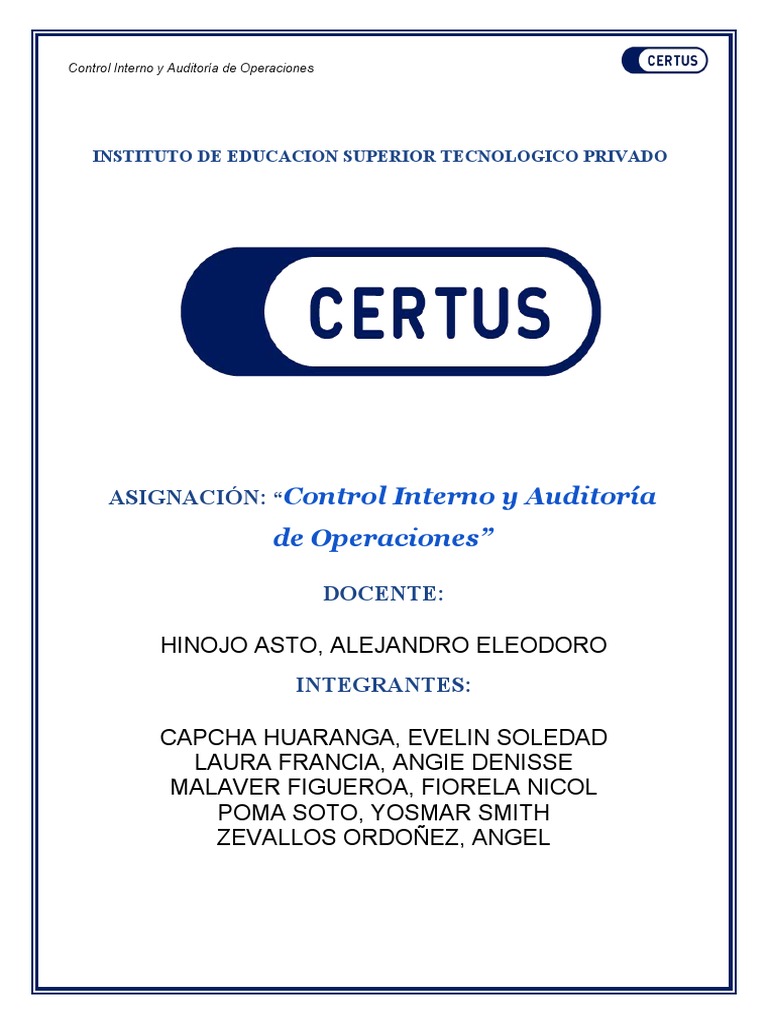 Control Interno y Auditoría de Operaciones

CERTUS

INSTITUTO DE EDUCACION SUPERIOR TECNOLOGICO PRIVADO

CERTUS

ASIGNACIÓN: “Control Interno y Auditoría de Operaciones”

DOCENTE:

HINOJO ASTO, ALEJANDRO ELEODORO

INTEGRANTES:

CAPCHA HUARANGA, EVELIN SOLEDAD
LAURA FRANCIA, ANGIE DENISSE
MALAVER FIGUEROA, FIORELA NICOL
POMA SOTO, YOSMAR SMITH
ZEVALLOS ORDOÑEZ, ANGEL